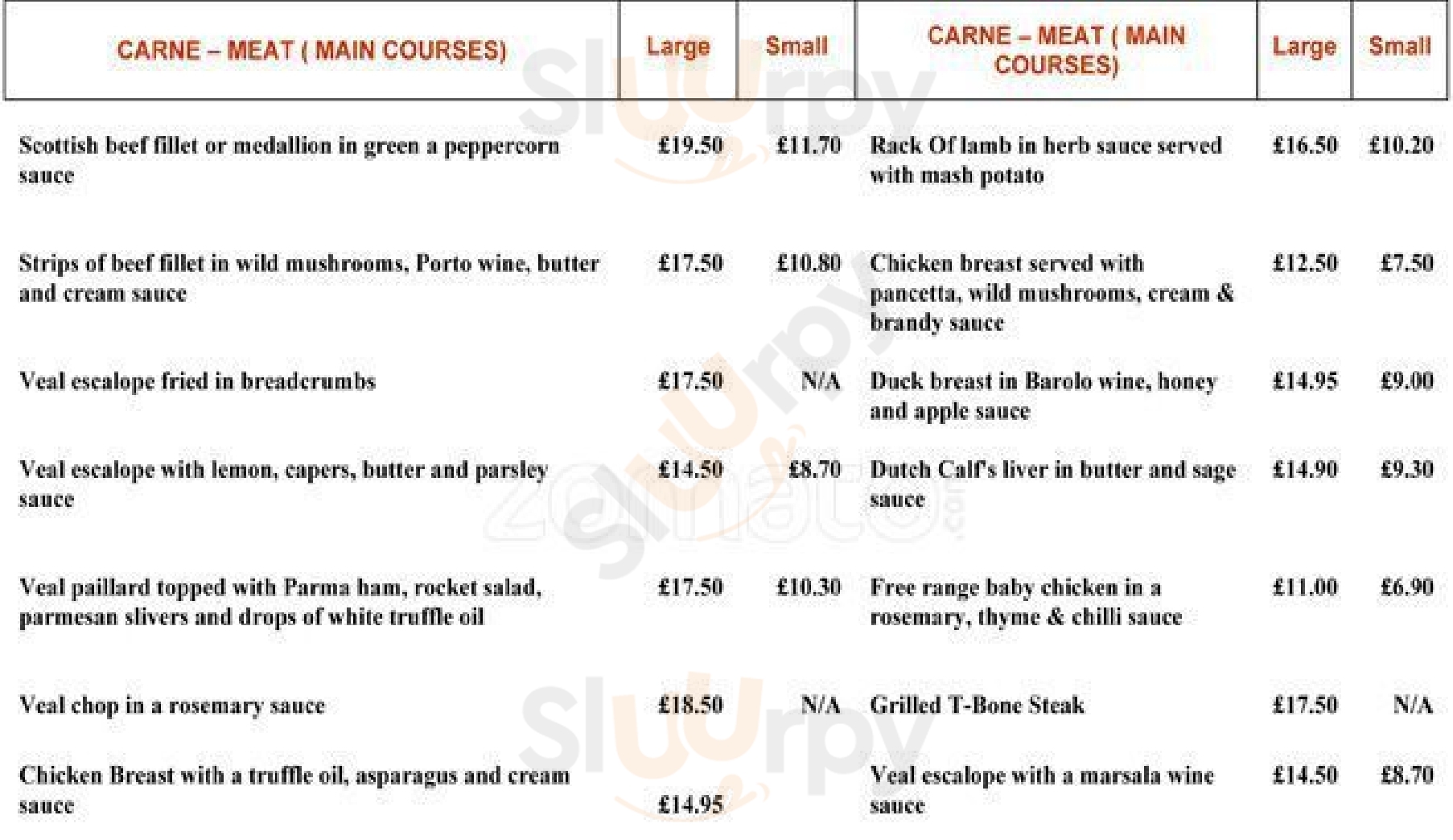 | CARNE – MEAT ( MAIN COURSES) | Large | Small | CARNE – MEAT ( MAIN COURSES) | Large | Small |
|---|---|---|---|---|---|
| Scottish beef fillet or medallion in green a peppercorn sauce | £19.50 | £11.70 | Rack Of lamb in herb sauce served with mash potato | £16.50 | £10.20 |
| Strips of beef fillet in wild mushrooms, Porto wine, butter and cream sauce | £17.50 | £10.80 | Chicken breast served with pancetta, wild mushrooms, cream & brandy sauce | £12.50 | £7.50 |
| Veal escalope fried in breadcrumbs | £17.50 | N/A | Duck breast in Barolo wine, honey and apple sauce | £14.95 | £9.00 |
| Veal escalope with lemon, capers, butter and parsley sauce | £14.50 | £8.70 | Dutch Calf's liver in butter and sage sauce | £14.90 | £9.30 |
| Veal paillard topped with Parma ham, rocket salad, parmesan slivers and drops of white truffle oil | £17.50 | £10.30 | Free range baby chicken in a rosemary, thyme & chilli sauce | £11.00 | £6.90 |
| Veal chop in a rosemary sauce | £18.50 | N/A | Grilled T-Bone Steak | £17.50 | N/A |
| Chicken Breast with a truffle oil, asparagus and cream sauce | £14.95 | | Veal escalope with a marsala wine sauce | £14.50 | £8.70 |

slurpy
zomato
slurpy